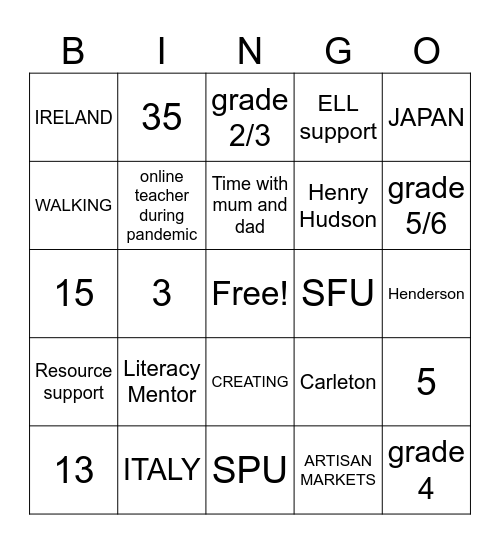 | B | I | N | G | O |
|---|---|---|---|---|
| IRELAND | 35 | grade 2/3 | ELL support | JAPAN |
| WALKING | online teacher during pandemic | Time with mum and dad | Henry Hudson | grade 5/6 |
| 15 | 3 | Free! | SFU | Henderson |
| Resource support | Literacy Mentor | CREATING | Carleton | 5 |
| 13 | ITALY | SPU | ARTISAN MARKETS | grade 4 |